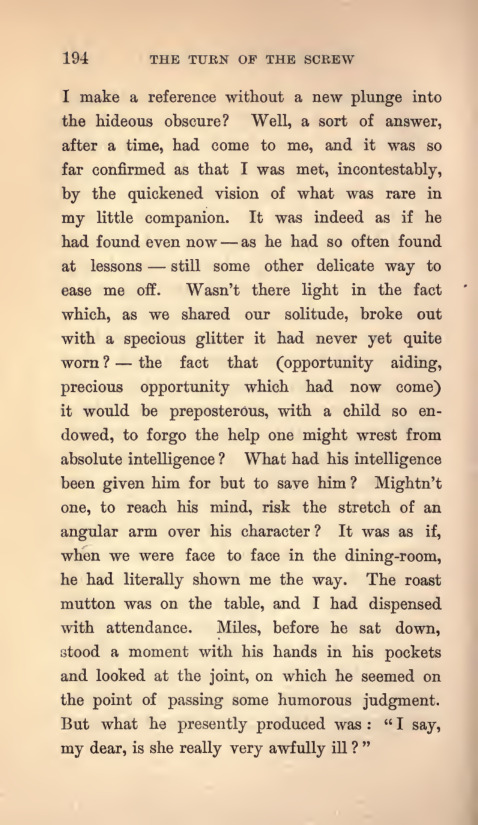 194 THE TURN OF THE SCREW

I make a reference without a new plunge into the hideous obscure? Well, a sort of answer, after a time, had come to me, and it was so far confirmed as that I was met, incontestably, by the quickened vision of what was rare in my little companion. It was indeed as if he had found even now — as he had so often found at lessons — still some other delicate way to ease me off. Wasn't there light in the fact which, as we shared our solitude, broke out with a specious glitter it had never yet quite worn? — the fact that (opportunity aiding, precious opportunity which had now come) it would be preposterous, with a child so endowed, to forgo the help one might wrest from absolute intelligence? What had his intelligence been given him for but to save him? Mightn't one, to reach his mind, risk the stretch of an angular arm over his character? It was as if, when we were face to face in the dining-room, he had literally shown me the way. The roast mutton was on the table, and I had dispensed with attendance. Miles, before he sat down, stood a moment with his hands in his pockets and looked at the joint, on which he seemed on the point of passing some humorous judgment. But what he presently produced was: "I say, my dear, is she really very awfully ill?"